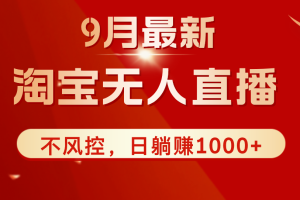 9月最新

淘宝无人直播

不风控，日躺赚1000+